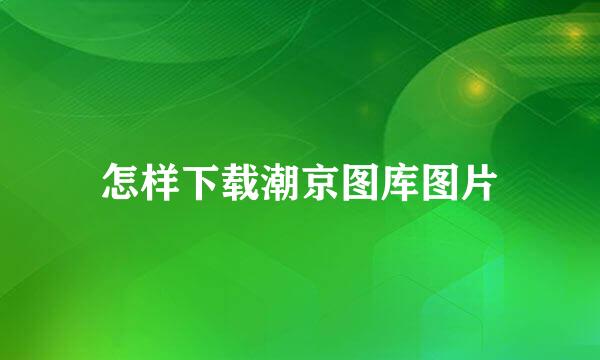 怎样下载潮京图库图片